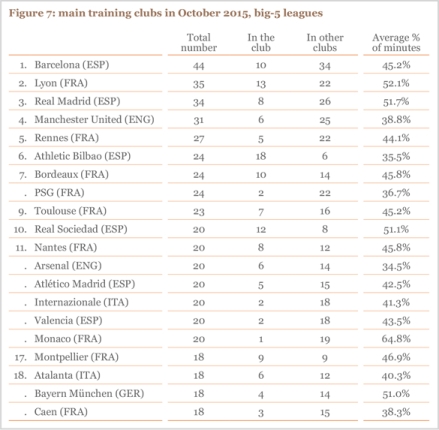 Figure 7: main training clubs in October 2015, big-5 leagues

| | Total number | In the club | In other clubs | Average % of minutes |
|---|---|---|---|---|
| 1. Barcelona (ESP) | 44 | 10 | 34 | 45.2% |
| 2. Lyon (FRA) | 35 | 13 | 22 | 52.1% |
| 3. Real Madrid (ESP) | 34 | 8 | 26 | 51.7% |
| 4. Manchester United (ENG) | 31 | 6 | 25 | 38.8% |
| 5. Rennes (FRA) | 27 | 5 | 22 | 44.1% |
| 6. Athletic Bilbao (ESP) | 24 | 18 | 6 | 35.5% |
| 7. Bordeaux (FRA) | 24 | 10 | 14 | 45.8% |
| . PSG (FRA) | 24 | 2 | 22 | 36.7% |
| 9. Toulouse (FRA) | 23 | 7 | 16 | 45.2% |
| 10. Real Sociedad (ESP) | 20 | 12 | 8 | 51.1% |
| 11. Nantes (FRA) | 20 | 8 | 12 | 45.8% |
| . Arsenal (ENG) | 20 | 6 | 14 | 34.5% |
| . Atlético Madrid (ESP) | 20 | 5 | 15 | 42.5% |
| . Internazionale (ITA) | 20 | 2 | 18 | 41.3% |
| . Valencia (ESP) | 20 | 2 | 18 | 43.5% |
| . Monaco (FRA) | 20 | 1 | 19 | 64.8% |
| 17. Montpellier (FRA) | 18 | 9 | 9 | 46.9% |
| 18. Atalanta (ITA) | 18 | 6 | 12 | 40.3% |
| . Bayern München (GER) | 18 | 4 | 14 | 51.0% |
| . Caen (FRA) | 18 | 3 | 15 | 38.3% |